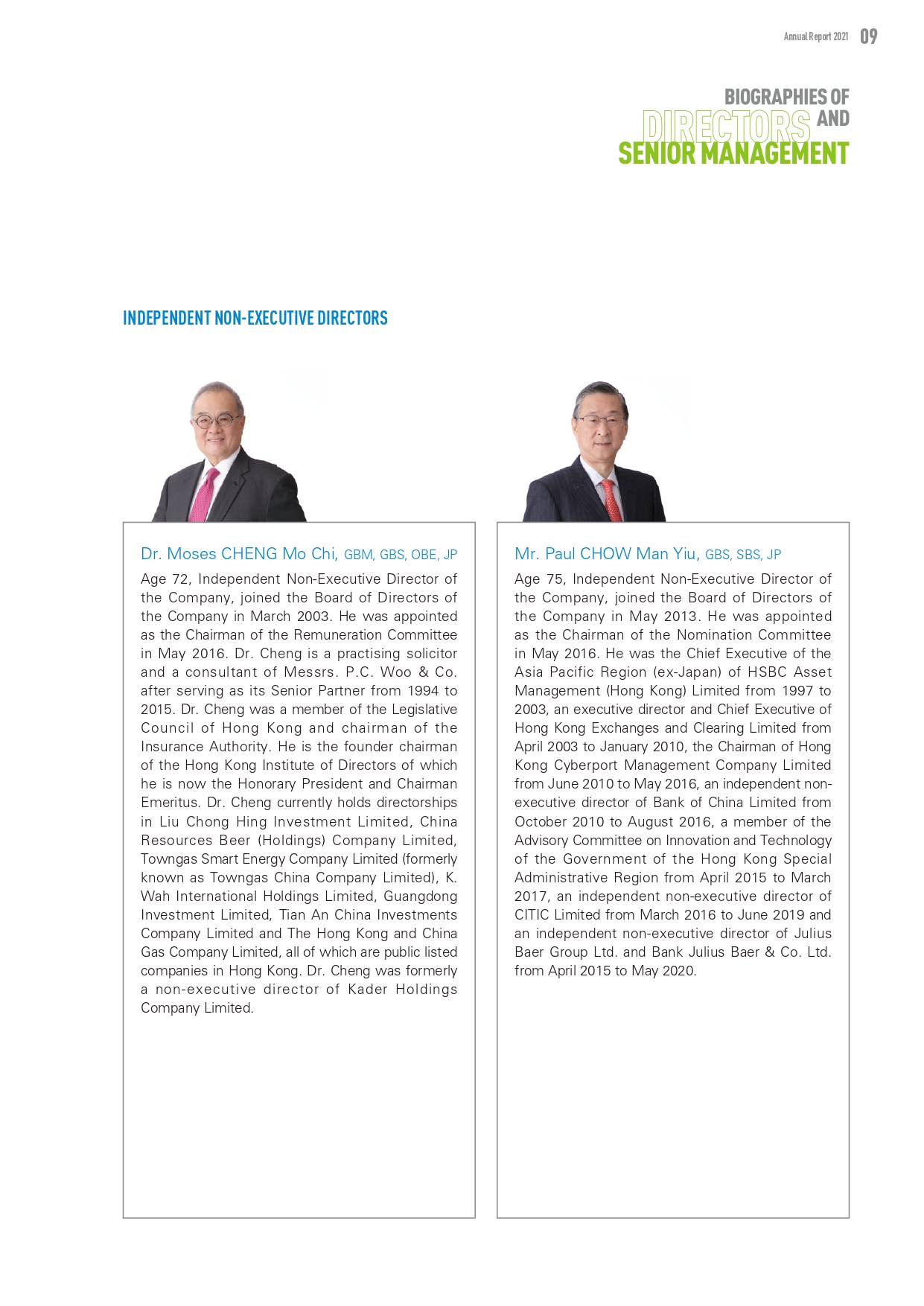 Annual Report 2021 09

BIOGRAPHIES OF DIRECTORS AND SENIOR MANAGEMENT

INDEPENDENT NON-EXECUTIVE DIRECTORS

Dr. Moses CHENG Mo Chi, GBM, GBS, OBE, JP

Age 72, Independent Non-Executive Director of the Company, joined the Board of Directors of the Company in March 2003. He was appointed as the Chairman of the Remuneration Committee in May 2016. Dr. Cheng is a practising solicitor and a consultant of Messrs. P.C. Woo & Co. after serving as its Senior Partner from 1994 to 2015. Dr. Cheng was a member of the Legislative Council of Hong Kong and chairman of the Insurance Authority. He is the founder chairman of the Hong Kong Institute of Directors of which he is now the Honorary President and Chairman Emeritus. Dr. Cheng currently holds directorships in Liu Chong Hing Investment Limited, China Resources Beer (Holdings) Company Limited, Towngas Smart Energy Company Limited (formerly known as Towngas China Company Limited), K. Wah International Holdings Limited, Guangdong Investment Limited, Tian An China Investments Company Limited and The Hong Kong and China Gas Company Limited, all of which are public listed companies in Hong Kong. Dr. Cheng was formerly a non-executive director of Kader Holdings Company Limited.

Mr. Paul CHOW Man Yiu, GBS, SBS, JP

Age 75, Independent Non-Executive Director of the Company, joined the Board of Directors of the Company in May 2013. He was appointed as the Chairman of the Nomination Committee in May 2016. He was the Chief Executive of the Asia Pacific Region (ex-Japan) of HSBC Asset Management (Hong Kong) Limited from 1997 to 2003, an executive director and Chief Executive of Hong Kong Exchanges and Clearing Limited from April 2003 to January 2010, the Chairman of Hong Kong Cyberport Management Company Limited from June 2010 to May 2016, an independent non-executive director of Bank of China Limited from October 2010 to August 2016, a member of the Advisory Committee on Innovation and Technology of the Government of the Hong Kong Special Administrative Region from April 2015 to March 2017, an independent non-executive director of CITIC Limited from March 2016 to June 2019 and an independent non-executive director of Julius Baer Group Ltd. and Bank Julius Baer & Co. Ltd. from April 2015 to May 2020.